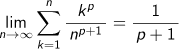 $\lim_{n \to \infty} \sum_{k=1}^{n} \frac{k^p}{n^{p+1}} = \frac{1}{p+1}$